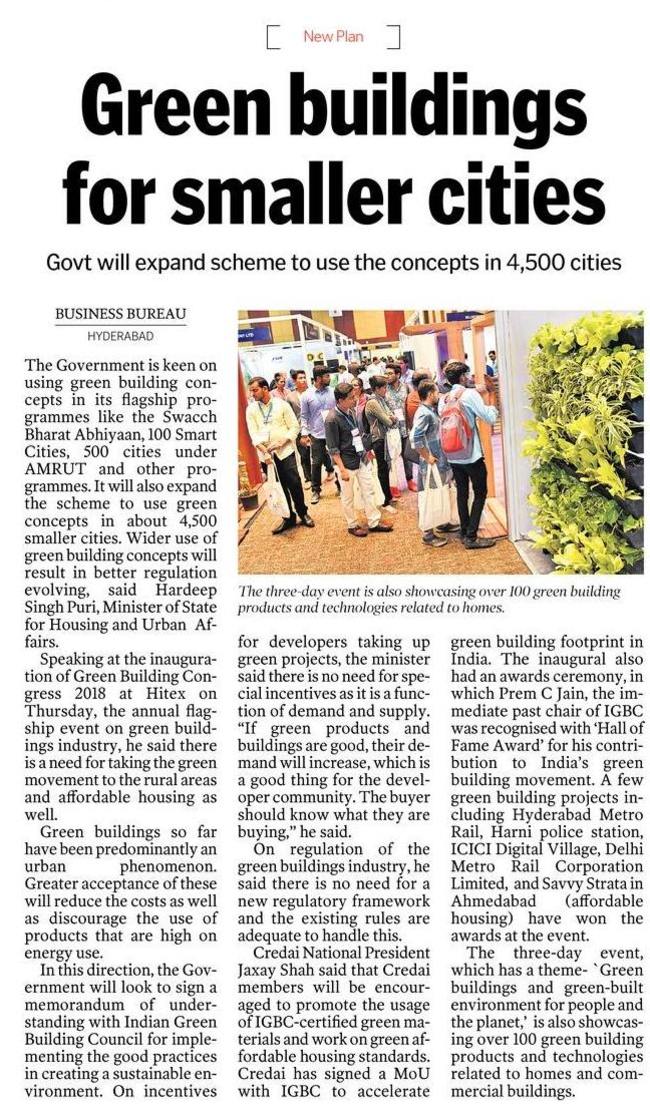 New Plan

Green buildings for smaller cities

Govt will expand scheme to use the concepts in 4,500 cities

BUSINESS BUREAU
HYDERABAD

The Government is keen on using green building concepts in its flagship programmes like the Swacch Bharat Abhiyaan, 100 Smart Cities, 500 cities under AMRUT and other programmes. It will also expand the scheme to use green concepts in about 4,500 smaller cities. Wider use of green building concepts will result in better regulation evolving, said Hardeep Singh Puri, Minister of State for Housing and Urban Affairs.

Speaking at the inauguration of Green Building Congress 2018 at Hitex on Thursday, the annual flagship event on green buildings industry, he said there is a need for taking the green movement to the rural areas and affordable housing as well.

Green buildings so far have been predominantly an urban phenomenon. Greater acceptance of these will reduce the costs as well as discourage the use of products that are high on energy use.

In this direction, the Government will look to sign a memorandum of understanding with Indian Green Building Council for implementing the good practices in creating a sustainable environment. On incentives for developers taking up green projects, the minister said there is no need for special incentives as it is a function of demand and supply. "If green products and buildings are good, their demand will increase, which is a good thing for the developer community. The buyer should know what they are buying," he said.

On regulation of the green buildings industry, he said there is no need for a new regulatory framework and the existing rules are adequate to handle this.

Credai National President Jaxay Shah said that Credai members will be encouraged to promote the usage of IGBC-certified green materials and work on green affordable housing standards. Credai has signed a MoU with IGBC to accelerate green building footprint in India. The inaugural also had an awards ceremony, in which Prem C Jain, the immediate past chair of IGBC was recognised with 'Hall of Fame Award' for his contribution to India's green building movement. A few green building projects including Hyderabad Metro Rail, Harni police station, ICICI Digital Village, Delhi Metro Rail Corporation Limited, and Savvy Strata in Ahmedabad (affordable housing) have won the awards at the event.

The three-day event, which has a theme- `Green buildings and green-built environment for people and the planet,' is also showcasing over 100 green building products and technologies related to homes and commercial buildings.

The three-day event is also showcasing over 100 green building products and technologies related to homes.